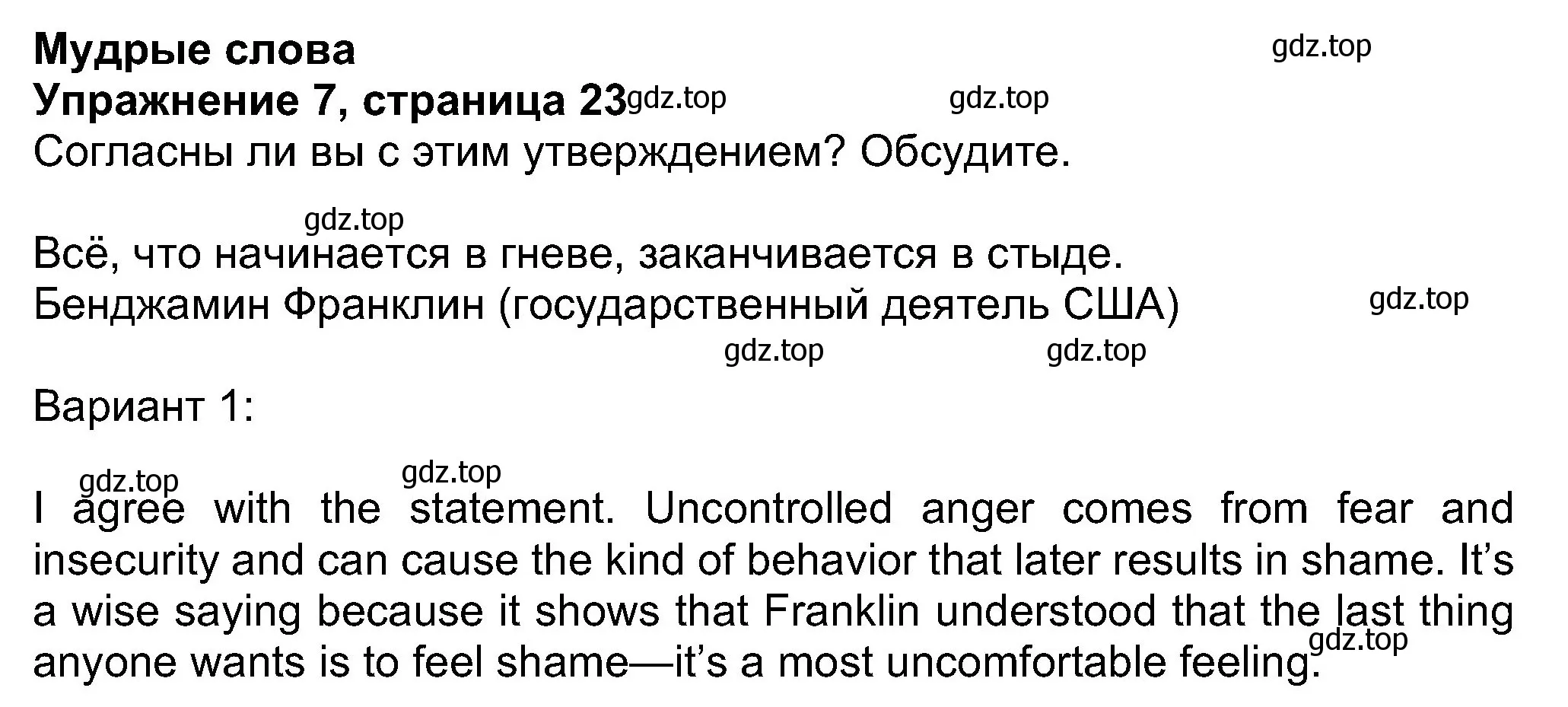 Мудрые слова
gdz.top
Упражнение 7, страница 23 gdz.top gdz.top
Согласны ли вы с этим утверждением? Обсудите.

gdz.top
Всё, что начинается в гневе, заканчивается в стыде.
Бенджамин Франклин (государственный деятель США) gdz.top
gdz.top gdz.top

Вариант 1:

gdz.top gdz.top
I agree with the statement. Uncontrolled anger comes from fear and insecurity and can cause the kind of behavior that later results in shame. It's a wise saying because it shows that Franklin understood that the last thing anyone wants is to feel shame—it's a most uncomfortable feeling. gdz.top